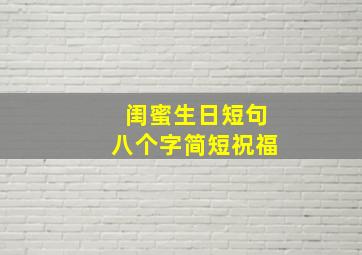 闺蜜生日短句
八个字简短祝福